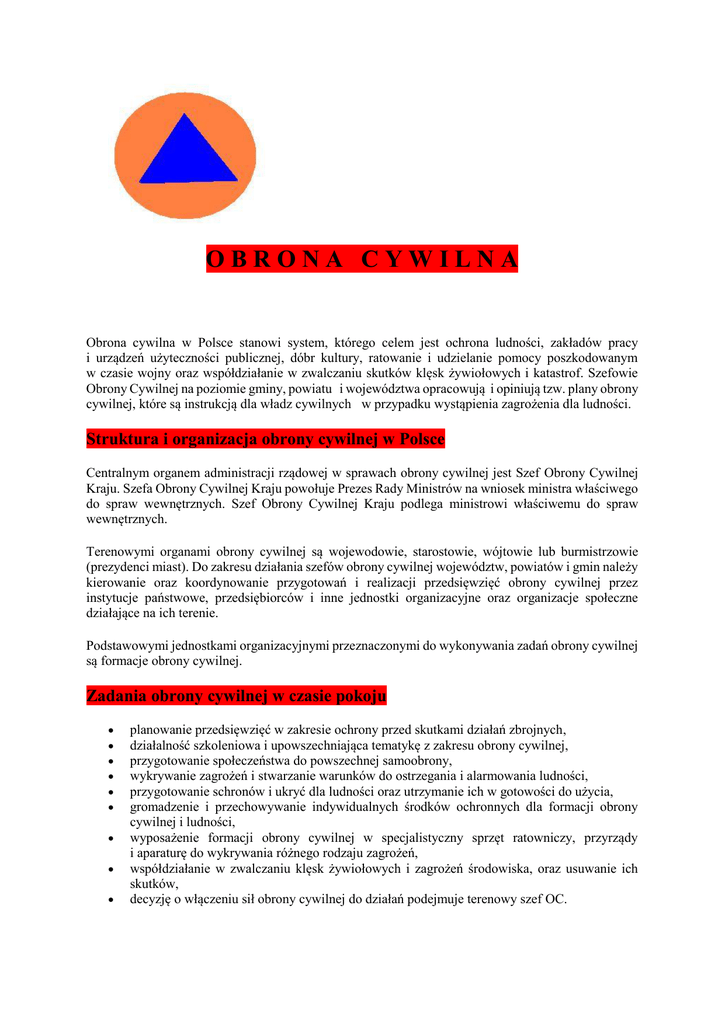 O B R O N A   C Y W I L N A

Obrona cywilna w Polsce stanowi system, którego celem jest ochrona ludności, zakładów pracy i urządzeń użyteczności publicznej, dóbr kultury, ratowanie i udzielanie pomocy poszkodowanym w czasie wojny oraz współdziałanie w zwalczaniu skutków klęsk żywiołowych i katastrof. Szefowie Obrony Cywilnej na poziomie gminy, powiatu i województwa opracowują i opiniują tzw. plany obrony cywilnej, które są instrukcją dla władz cywilnych w przypadku wystąpienia zagrożenia dla ludności.

Struktura i organizacja obrony cywilnej w Polsce

Centralnym organem administracji rządowej w sprawach obrony cywilnej jest Szef Obrony Cywilnej Kraju. Szefa Obrony Cywilnej Kraju powołuje Prezes Rady Ministrów na wniosek ministra właściwego do spraw wewnętrznych. Szef Obrony Cywilnej Kraju podlega ministrowi właściwemu do spraw wewnętrznych.

Terenowymi organami obrony cywilnej są wojewodowie, starostowie, wójtowie lub burmistrzowie (prezydenci miast). Do zakresu działania szefów obrony cywilnej województw, powiatów i gmin należy kierowanie oraz koordynowanie przygotowań i realizacji przedsięwzięć obrony cywilnej przez instytucje państwowe, przedsiębiorców i inne jednostki organizacyjne oraz organizacje społeczne działające na ich terenie.

Podstawowymi jednostkami organizacyjnymi przeznaczonymi do wykonywania zadań obrony cywilnej są formacje obrony cywilnej.

Zadania obrony cywilnej w czasie pokoju

• planowanie przedsięwzięć w zakresie ochrony przed skutkami działań zbrojnych,
• działalność szkoleniowa i upowszechniająca tematykę z zakresu obrony cywilnej,
• przygotowanie społeczeństwa do powszechnej samoobrony,
• wykrywanie zagrożeń i stwarzanie warunków do ostrzegania i alarmowania ludności,
• przygotowanie schronów i ukryć dla ludności oraz utrzymanie ich w gotowości do użycia,
• gromadzenie i przechowywanie indywidualnych środków ochronnych dla formacji obrony cywilnej i ludności,
• wyposażenie formacji obrony cywilnej w specjalistyczny sprzęt ratowniczy, przyrządy i aparaturę do wykrywania różnego rodzaju zagrożeń,
• współdziałanie w zwalczaniu klęsk żywiołowych i zagrożeń środowiska, oraz usuwanie ich skutków,
• decyzję o włączeniu sił obrony cywilnej do działań podejmuje terenowy szef OC.